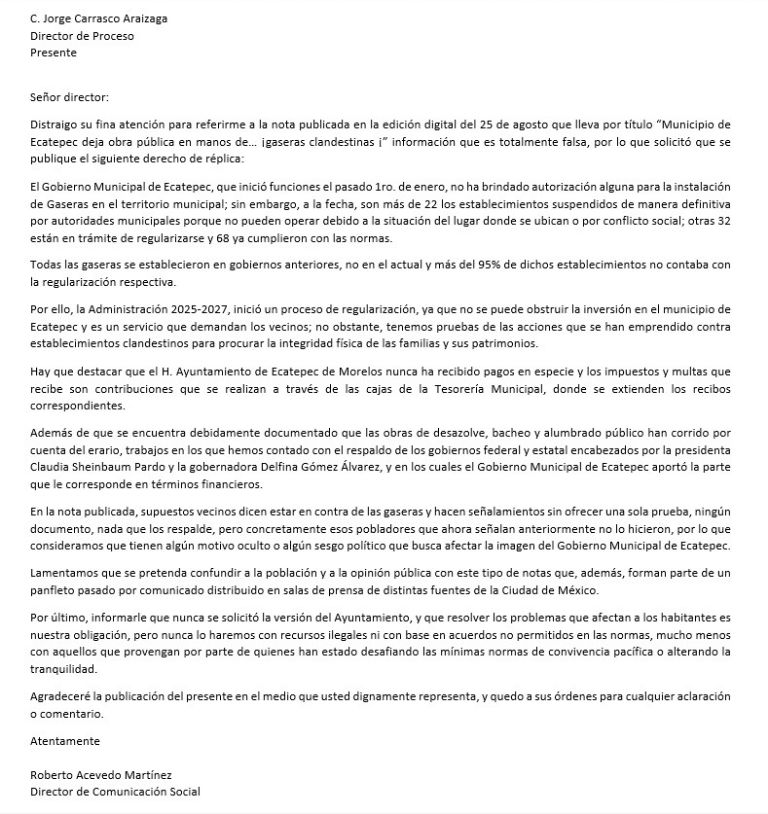 C. Jorge Carrasco Araizaga
Director de Proceso
Presente

Señor director:

Distraigo su fina atención para referirme a la nota publicada en la edición digital del 25 de agosto que lleva por título "Municipio de Ecatepec deja obra pública en manos de... ¡gaseras clandestinas ¡" información que es totalmente falsa, por lo que solicitó que se publique el siguiente derecho de réplica:

El Gobierno Municipal de Ecatepec, que inició funciones el pasado 1ro. de enero, no ha brindado autorización alguna para la instalación de Gaseras en el territorio municipal; sin embargo, a la fecha, son más de 22 los establecimientos suspendidos de manera definitiva por autoridades municipales porque no pueden operar debido a la situación del lugar donde se ubican o por conflicto social; otras 32 están en trámite de regularizarse y 68 ya cumplieron con las normas.

Todas las gaseras se establecieron en gobiernos anteriores, no en el actual y más del 95% de dichos establecimientos no contaba con la regularización respectiva.

Por ello, la Administración 2025-2027, inició un proceso de regularización, ya que no se puede obstruir la inversión en el municipio de Ecatepec y es un servicio que demandan los vecinos; no obstante, tenemos pruebas de las acciones que se han emprendido contra establecimientos clandestinos para procurar la integridad física de las familias y sus patrimonios.

Hay que destacar que el H. Ayuntamiento de Ecatepec de Morelos nunca ha recibido pagos en especie y los impuestos y multas que recibe son contribuciones que se realizan a través de las cajas de la Tesorería Municipal, donde se extienden los recibos correspondientes.

Además de que se encuentra debidamente documentado que las obras de desazolve, bacheo y alumbrado público han corrido por cuenta del erario, trabajos en los que hemos contado con el respaldo de los gobiernos federal y estatal encabezados por la presidenta Claudia Sheinbaum Pardo y la gobernadora Delfina Gómez Álvarez, y en los cuales el Gobierno Municipal de Ecatepec aportó la parte que le corresponde en términos financieros.

En la nota publicada, supuestos vecinos dicen estar en contra de las gaseras y hacen señalamientos sin ofrecer una sola prueba, ningún documento, nada que los respalde, pero concretamente esos pobladores que ahora señalan anteriormente no lo hicieron, por lo que consideramos que tienen algún motivo oculto o algún sesgo político que busca afectar la imagen del Gobierno Municipal de Ecatepec.

Lamentamos que se pretenda confundir a la población y a la opinión pública con este tipo de notas que, además, forman parte de un panfleto pasado por comunicado distribuido en salas de prensa de distintas fuentes de la Ciudad de México.

Por último, informarle que nunca se solicitó la versión del Ayuntamiento, y que resolver los problemas que afectan a los habitantes es nuestra obligación, pero nunca lo haremos con recursos ilegales ni con base en acuerdos no permitidos en las normas, mucho menos con aquellos que provengan por parte de quienes han estado desafiando las mínimas normas de convivencia pacífica o alterando la tranquilidad.

Agradeceré la publicación del presente en el medio que usted dignamente representa, y quedo a sus órdenes para cualquier aclaración o comentario.

Atentamente

Roberto Acevedo Martínez
Director de Comunicación Social